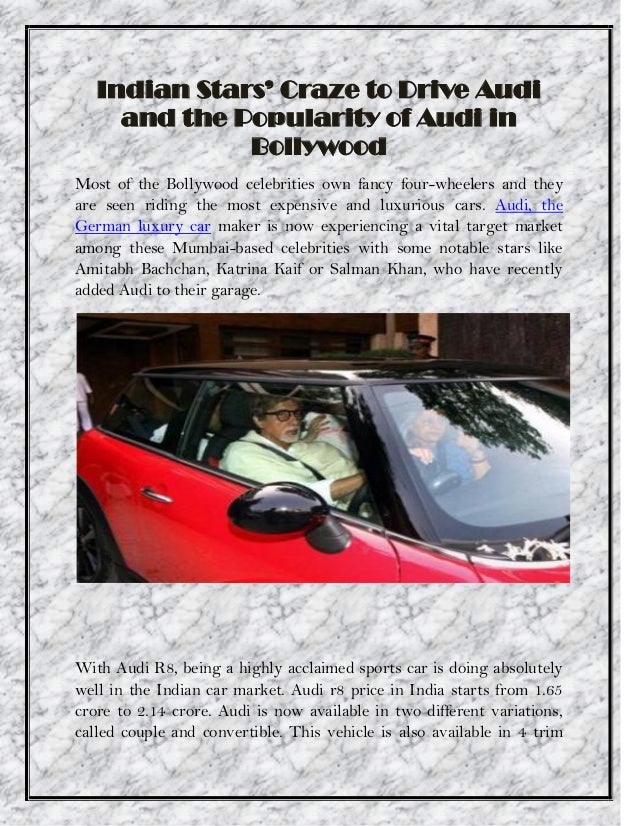 Indian Stars' Craze to Drive Audi and the Popularity of Audi in Bollywood

Most of the Bollywood celebrities own fancy four-wheelers and they are seen riding the most expensive and luxurious cars. Audi, the German luxury car maker is now experiencing a vital target market among these Mumbai-based celebrities with some notable stars like Amitabh Bachchan, Katrina Kaif or Salman Khan, who have recently added Audi to their garage.

With Audi R8, being a highly acclaimed sports car is doing absolutely well in the Indian car market. Audi r8 price in India starts from 1.65 crore to 2.14 crore. Audi is now available in two different variations, called couple and convertible. This vehicle is also available in 4 trim